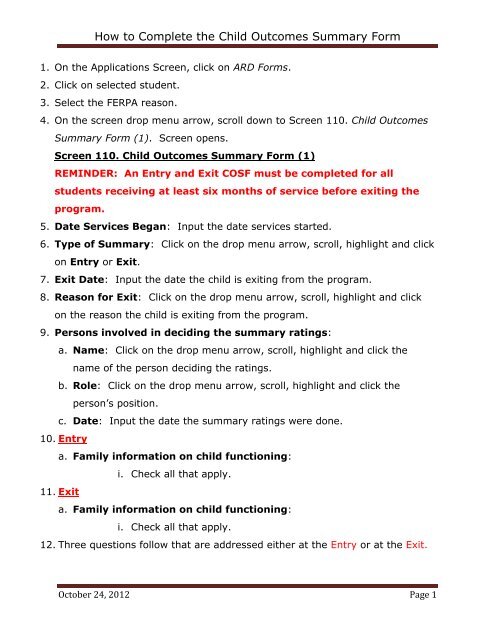 How to Complete the Child Outcomes Summary Form

1. On the Applications Screen, click on ARD Forms.
2. Click on selected student.
3. Select the FERPA reason.
4. On the screen drop menu arrow, scroll down to Screen 110. Child Outcomes Summary Form (1). Screen opens.

Screen 110. Child Outcomes Summary Form (1)

REMINDER: An Entry and Exit COSF must be completed for all students receiving at least six months of service before exiting the program.

5. Date Services Began: Input the date services started.
6. Type of Summary: Click on the drop menu arrow, scroll, highlight and click on Entry or Exit.
7. Exit Date: Input the date the child is exiting from the program.
8. Reason for Exit: Click on the drop menu arrow, scroll, highlight and click on the reason the child is exiting from the program.
9. Persons involved in deciding the summary ratings:
a. Name: Click on the drop menu arrow, scroll, highlight and click the name of the person deciding the ratings.
b. Role: Click on the drop menu arrow, scroll, highlight and click the person's position.
c. Date: Input the date the summary ratings were done.
10. Entry
a. Family information on child functioning:
i. Check all that apply.
11. Exit
a. Family information on child functioning:
i. Check all that apply.
12. Three questions follow that are addressed either at the Entry or at the Exit.

October 24, 2012

Page 1